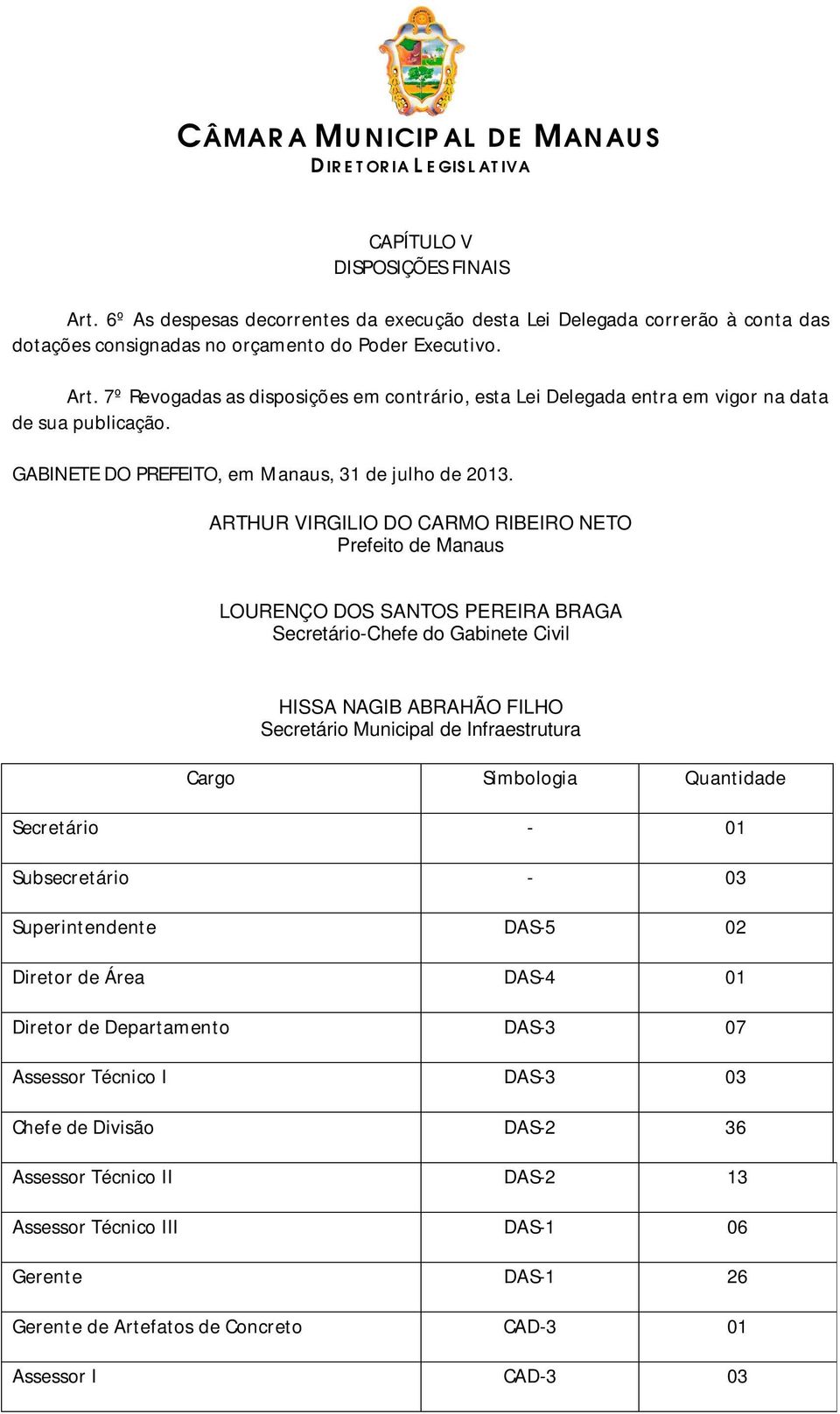 CÂMARA MUNICIPAL DE MANAUS
DIRETORIA LEGISLATIVA

CAPÍTULO V
DISPOSIÇÕES FINAIS

Art. 6º As despesas decorrentes da execução desta Lei Delegada correrão à conta das dotações consignadas no orçamento do Poder Executivo.

Art. 7º Revogadas as disposições em contrário, esta Lei Delegada entra em vigor na data de sua publicação.

GABINETE DO PREFEITO, em Manaus, 31 de julho de 2013.

ARTHUR VIRGILIO DO CARMO RIBEIRO NETO
Prefeito de Manaus

LOURENÇO DOS SANTOS PEREIRA BRAGA
Secretário-Chefe do Gabinete Civil

HISSA NAGIB ABRAHÃO FILHO
Secretário Municipal de Infraestrutura

| Cargo | Simbologia | Quantidade |
|---|---|---|
| Secretário | - | 01 |
| Subsecretário | - | 03 |
| Superintendente | DAS-5 | 02 |
| Diretor de Área | DAS-4 | 01 |
| Diretor de Departamento | DAS-3 | 07 |
| Assessor Técnico I | DAS-3 | 03 |
| Chefe de Divisão | DAS-2 | 36 |
| Assessor Técnico II | DAS-2 | 13 |
| Assessor Técnico III | DAS-1 | 06 |
| Gerente | DAS-1 | 26 |
| Gerente de Artefatos de Concreto | CAD-3 | 01 |
| Assessor I | CAD-3 | 03 |